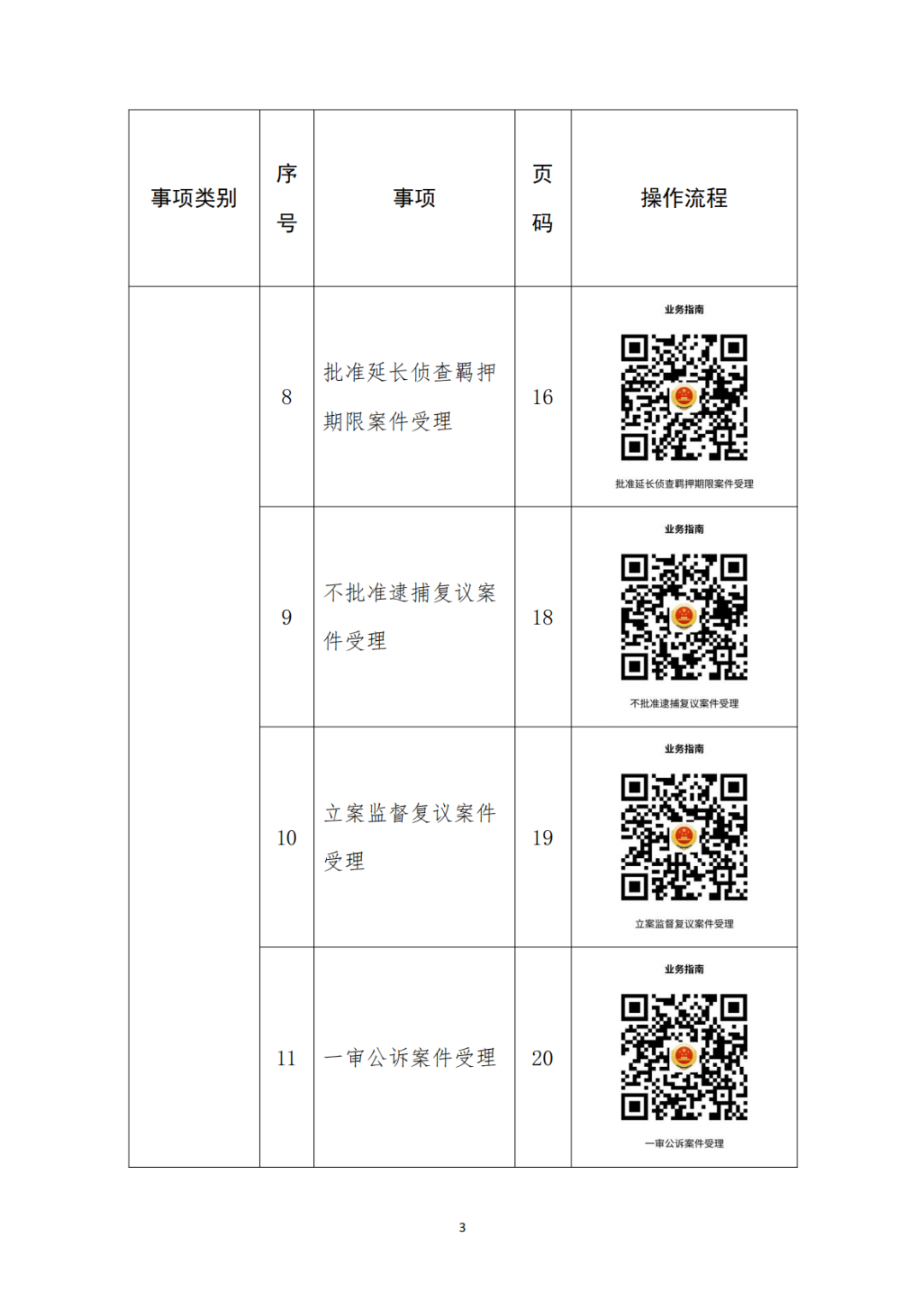 | 事项类别 | 序号 | 事项 | 页码 | 操作流程 |
|---|---|---|---|---|
| | 8 | 批准延长侦查羁押期限案件受理 | 16 | 业务指南 批准延长侦查羁押期限案件受理 |
| | 9 | 不批准逮捕复议案件受理 | 18 | 业务指南 不批准逮捕复议案件受理 |
| | 10 | 立案监督复议案件受理 | 19 | 业务指南 立案监督复议案件受理 |
| | 11 | 一审公诉案件受理 | 20 | 业务指南 一审公诉案件受理 |

3